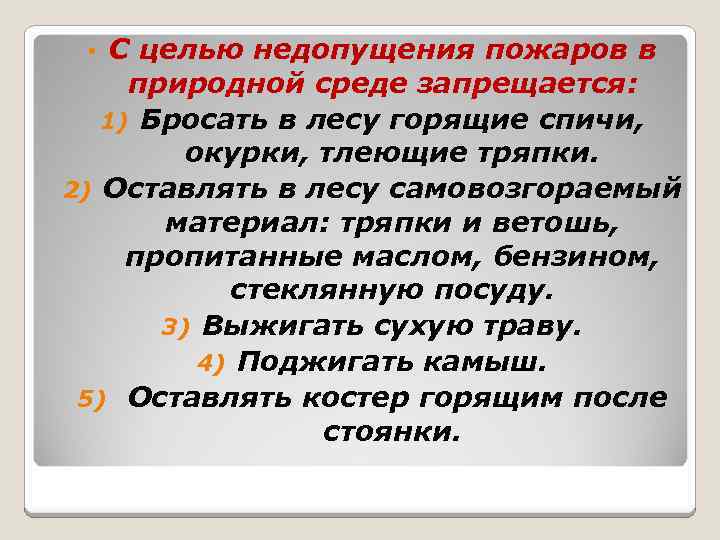 С целью недопущения пожаров в природной среде запрещается:

1) Бросать в лесу горящие спичи, окурки, тлеющие тряпки.

2) Оставлять в лесу самовозгораемый материал: тряпки и ветошь, пропитанные маслом, бензином, стеклянную посуду.

3) Выжигать сухую траву.

4) Поджигать камыш.

5) Оставлять костер горящим после стоянки.